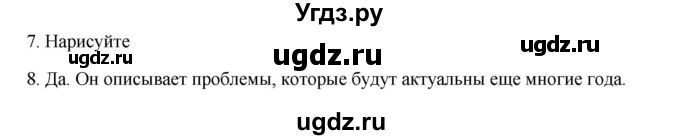 Угдз.ру

7. Нарисуйте

ugdz.ru ugdz.ru ugdz.ru

8. Да. Он описывает проблемы, которые будут актуальны еще многие года.

ugdz.ru